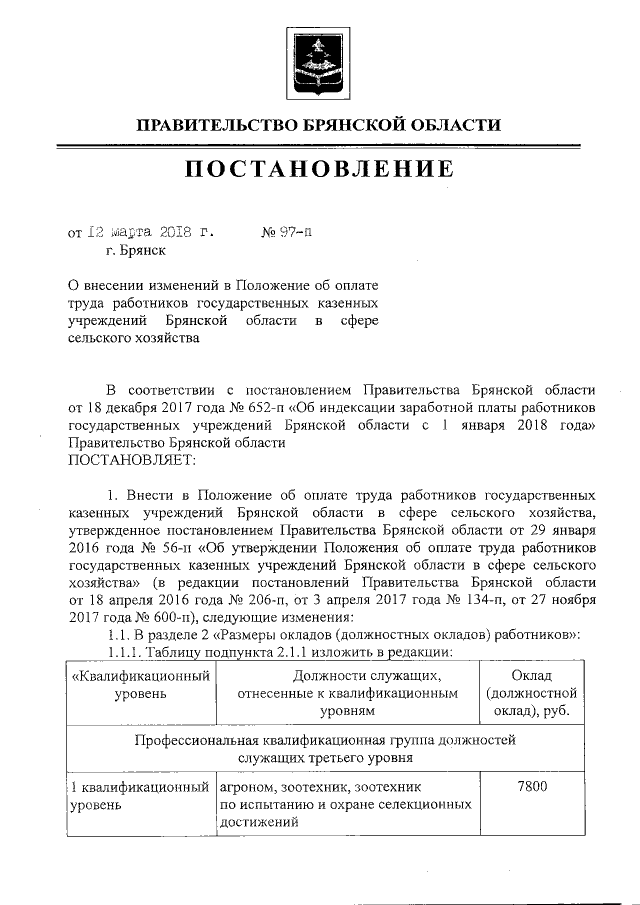 ПРАВИТЕЛЬСТВО БРЯНСКОЙ ОБЛАСТИ

ПОСТАНОВЛЕНИЕ

от 12 марта 2018 г. № 97-п
г. Брянск

О внесении изменений в Положение об оплате труда работников государственных казенных учреждений Брянской области в сфере сельского хозяйства

В соответствии с постановлением Правительства Брянской области от 18 декабря 2017 года № 652-п «Об индексации заработной платы работников государственных учреждений Брянской области с 1 января 2018 года» Правительство Брянской области
ПОСТАНОВЛЯЕТ:

1. Внести в Положение об оплате труда работников государственных казенных учреждений Брянской области в сфере сельского хозяйства, утвержденное постановлением Правительства Брянской области от 29 января 2016 года № 56-п «Об утверждении Положения об оплате труда работников государственных казенных учреждений Брянской области в сфере сельского хозяйства» (в редакции постановлений Правительства Брянской области от 18 апреля 2016 года № 206-п, от 3 апреля 2017 года № 134-п, от 27 ноября 2017 года № 600-п), следующие изменения:
1.1. В разделе 2 «Размеры окладов (должностных окладов) работников»:
1.1.1. Таблицу подпункта 2.1.1 изложить в редакции:

| «Квалификационный уровень | Должности служащих, отнесенные к квалификационным уровням | Оклад (должностной оклад), руб. |
|---|---|---|
| Профессиональная квалификационная группа должностей служащих третьего уровня | | |
| 1 квалификационный уровень | агроном, зоотехник, зоотехник по испытанию и охране селекционных достижений | 7800 |